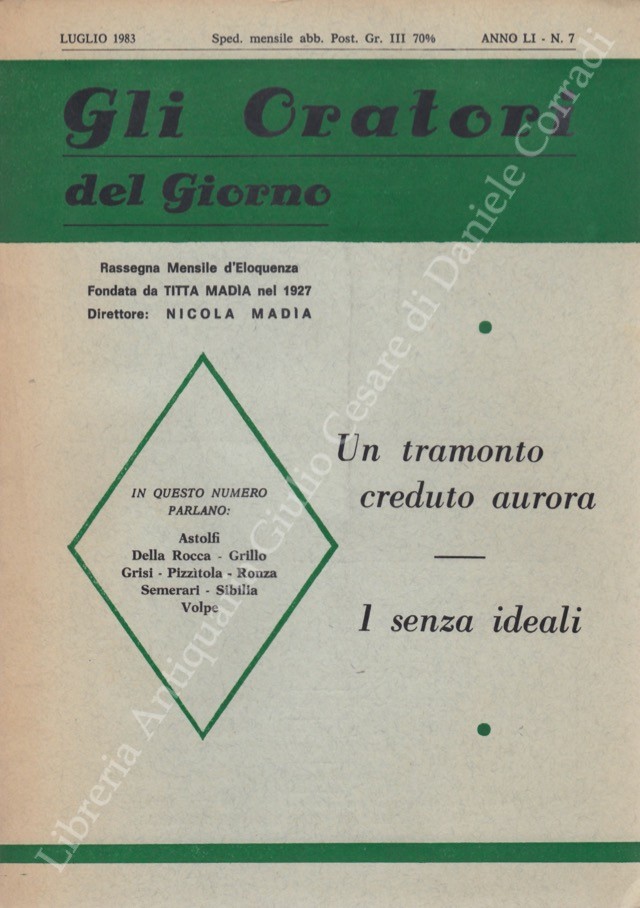 LUGLIO 1983 Sped. mensile abb. Post. Gr. III 70% ANNO LI - N. 7

Gli Oratori

del Giorno

Rassegna Mensile d'Eloquenza
Fondata da TITTA MADIA nel 1927
Direttore: NICOLA MADIA

IN QUESTO NUMERO PARLANO:
Astolfi
Della Rocca - Grillo
Grisi - Pizzitola - Ronza
Semerari - Sibilla
Volpe

Un tramonto creduto aurora

I senza ideali

Libreria Antiquaria Giulio Cesare di Daniele Corradi